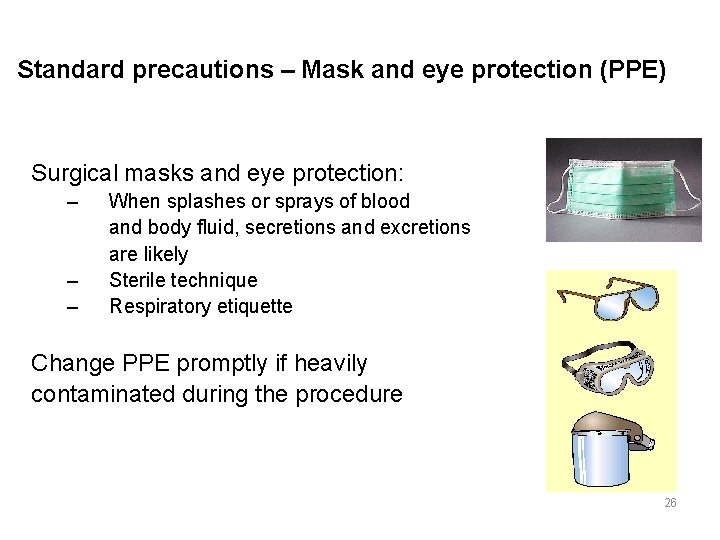 Standard precautions – Mask and eye protection (PPE)

Surgical masks and eye protection:

– When splashes or sprays of blood and body fluid, secretions and excretions are likely
– Sterile technique
– Respiratory etiquette

Change PPE promptly if heavily contaminated during the procedure

26